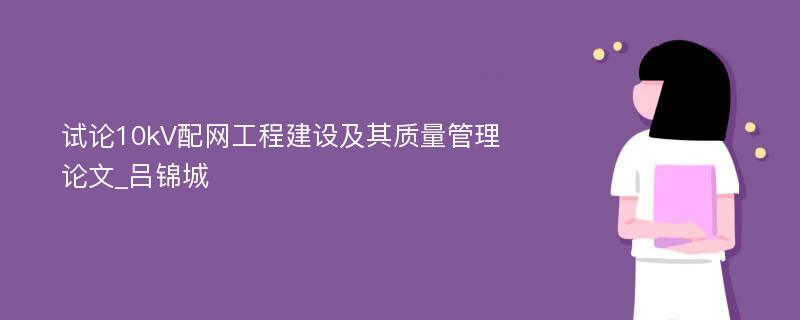 试论10kV配网工程建设及其质量管理论文_吕锦城